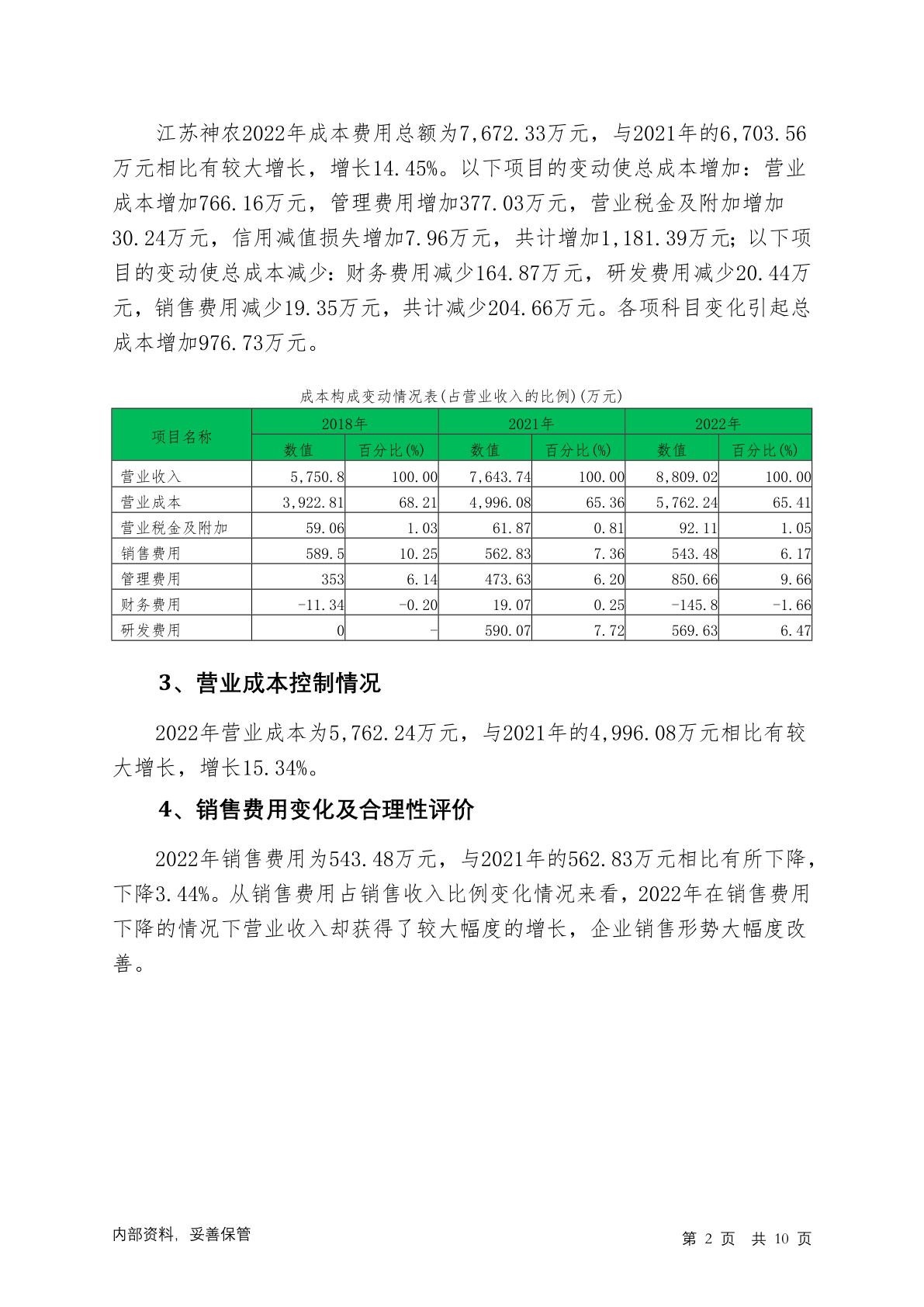 江苏神农2022年成本费用总额为7,672.33万元，与2021年的6,703.56万元相比有较大增长，增长14.45%。以下项目的变动使总成本增加：营业成本增加766.16万元，管理费用增加377.03万元，营业税金及附加增加30.24万元，信用减值损失增加7.96万元，共计增加1,181.39万元；以下项目的变动使总成本减少：财务费用减少164.87万元，研发费用减少20.44万元，销售费用减少19.35万元，共计减少204.66万元。各项科目变化引起总成本增加976.73万元。

成本构成变动情况表(占营业收入的比例)(万元)

| 项目名称 | 2018年 数值 | 2018年 百分比(%) | 2021年 数值 | 2021年 百分比(%) | 2022年 数值 | 2022年 百分比(%) |
|---|---|---|---|---|---|---|
| 营业收入 | 5,750.8 | 100.00 | 7,643.74 | 100.00 | 8,809.02 | 100.00 |
| 营业成本 | 3,922.81 | 68.21 | 4,996.08 | 65.36 | 5,762.24 | 65.41 |
| 营业税金及附加 | 59.06 | 1.03 | 61.87 | 0.81 | 92.11 | 1.05 |
| 销售费用 | 589.5 | 10.25 | 562.83 | 7.36 | 543.48 | 6.17 |
| 管理费用 | 353 | 6.14 | 473.63 | 6.20 | 850.66 | 9.66 |
| 财务费用 | -11.34 | -0.20 | 19.07 | 0.25 | -145.8 | -1.66 |
| 研发费用 | 0 | - | 590.07 | 7.72 | 569.63 | 6.47 |

3、营业成本控制情况

2022年营业成本为5,762.24万元，与2021年的4,996.08万元相比有较大增长，增长15.34%。

4、销售费用变化及合理性评价

2022年销售费用为543.48万元，与2021年的562.83万元相比有所下降，下降3.44%。从销售费用占销售收入比例变化情况来看，2022年在销售费用下降的情况下营业收入却获得了较大幅度的增长，企业销售形势大幅度改善。

内部资料，妥善保管

第 2 页 共 10 页